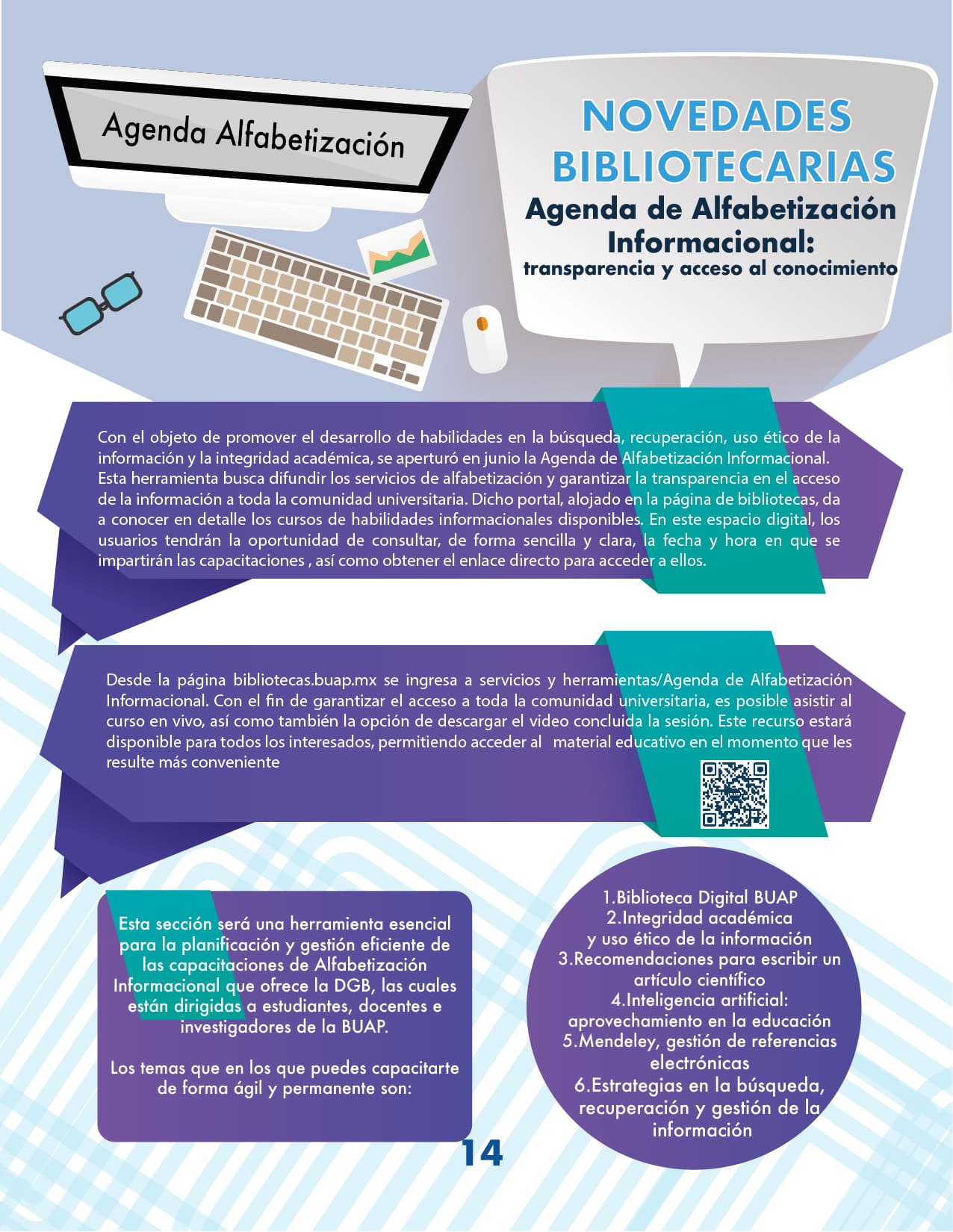 Agenda Alfabetización

NOVEDADES BIBLIOTECARIAS

Agenda de Alfabetización Informacional:

transparencia y acceso al conocimiento

Con el objeto de promover el desarrollo de habilidades en la búsqueda, recuperación, uso ético de la información y la integridad académica, se aperturó en junio la Agenda de Alfabetización Informacional. Esta herramienta busca difundir los servicios de alfabetización y garantizar la transparencia en el acceso de la información a toda la comunidad universitaria. Dicho portal, alojado en la página de bibliotecas, da a conocer en detalle los cursos de habilidades informacionales disponibles. En este espacio digital, los usuarios tendrán la oportunidad de consultar, de forma sencilla y clara, la fecha y hora en que se impartirán las capacitaciones , así como obtener el enlace directo para acceder a ellos.

Desde la página bibliotecas.buap.mx se ingresa a servicios y herramientas/Agenda de Alfabetización Informacional. Con el fin de garantizar el acceso a toda la comunidad universitaria, es posible asistir al curso en vivo, así como también la opción de descargar el video concluida la sesión. Este recurso estará disponible para todos los interesados, permitiendo acceder al material educativo en el momento que les resulte más conveniente

Esta sección será una herramienta esencial para la planificación y gestión eficiente de las capacitaciones de Alfabetización Informacional que ofrece la DGB, las cuales están dirigidas a estudiantes, docentes e investigadores de la BUAP.

Los temas que en los que puedes capacitarte de forma ágil y permanente son:

1.Biblioteca Digital BUAP
2.Integridad académica y uso ético de la información
3.Recomendaciones para escribir un artículo científico
4.Inteligencia artificial: aprovechamiento en la educación
5.Mendeley, gestión de referencias electrónicas
6.Estrategias en la búsqueda, recuperación y gestión de la información

14